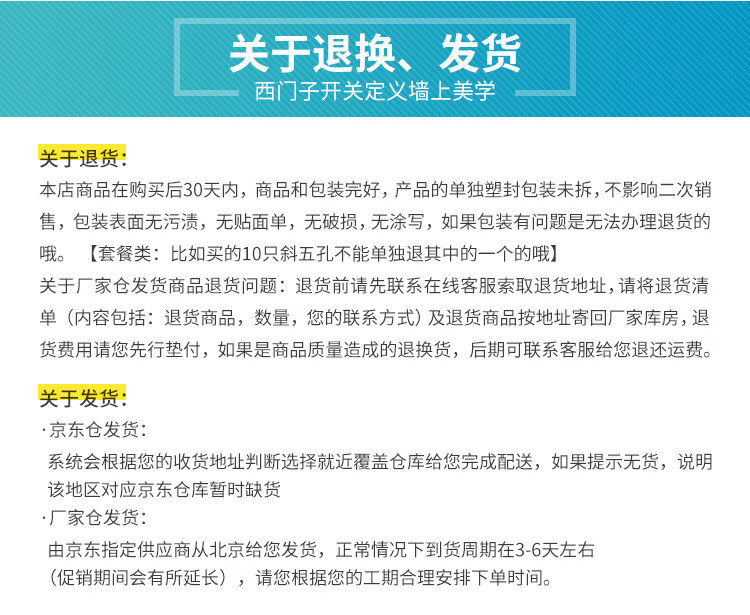 关于退换、发货
西门子开关定义墙上美学

关于退货:
本店商品在购买后30天内，商品和包装完好，产品的单独塑封包装未拆，不影响二次销售，包装表面无污渍，无贴面单，无破损，无涂写，如果包装有问题是无法办理退货的哦。【套餐类：比如买的10只斜五孔不能单独退其中的一个的哦】
关于厂家仓发货商品退货问题：退货前请先联系在线客服索取退货地址，请将退货清单（内容包括：退货商品，数量，您的联系方式）及退货商品按地址寄回厂家库房，退货费用请您先行垫付，如果是商品质量造成的退换货，后期可联系客服给您退还运费。

关于发货:
·京东仓发货:
系统会根据您的收货地址判断选择就近覆盖仓库给您完成配送，如果提示无货，说明该地区对应京东仓库暂时缺货
·厂家仓发货:
由京东指定供应商从北京给您发货，正常情况下到货周期在3-6天左右（促销期间会有所延长），请您根据您的工期合理安排下单时间。